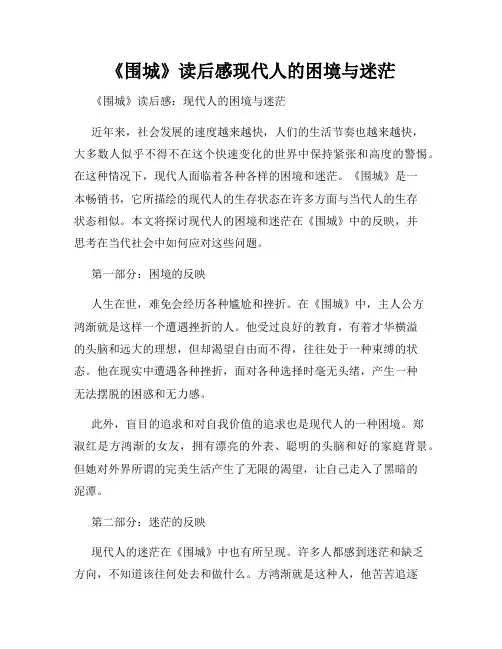 《围城》读后感现代人的困境与迷茫

《围城》读后感：现代人的困境与迷茫

近年来，社会发展的速度越来越快，人们的生活节奏也越来越快，大多数人似乎不得不在这个快速变化的世界中保持紧张和高度的警惕。在这种情况下，现代人面临着各种各样的困境和迷茫。《围城》是一本畅销书，它所描绘的现代人的生存状态在许多方面与当代人的生存状态相似。本文将探讨现代人的困境和迷茫在《围城》中的反映，并思考在当代社会中如何应对这些问题。

第一部分：困境的反映

人生在世，难免会经历各种尴尬和挫折。在《围城》中，主人公方鸿渐就是这样一个遭遇挫折的人。他受过良好的教育，有着才华横溢的头脑和远大的理想，但却渴望自由而不得，往往处于一种束缚的状态。他在现实中遭遇各种挫折，面对各种选择时毫无头绪，产生一种无法摆脱的困惑和无力感。

此外，盲目的追求和对自我价值的追求也是现代人的一种困境。郑淑红是方鸿渐的女友，拥有漂亮的外表、聪明的头脑和好的家庭背景。但她对外界所谓的完美生活产生了无限的渴望，让自己走入了黑暗的泥潭。

第二部分：迷茫的反映

现代人的迷茫在《围城》中也有所呈现。许多人都感到迷茫和缺乏方向，不知道该往何处去和做什么。方鸿渐就是这种人，他苦苦追逐